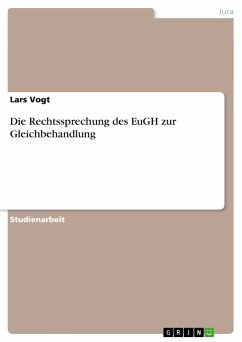 Jura

Lars Vogt

Die Rechtssprechung des EuGH zur Gleichbehandlung

Studienarbeit

GRIN